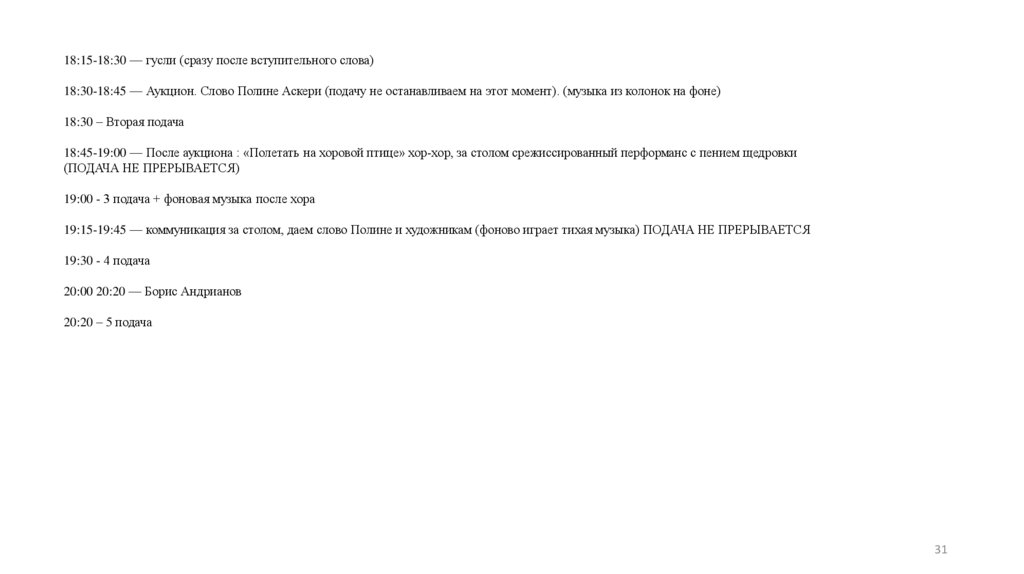 18:15-18:30 — гусли (сразу после вступительного слова)

18:30-18:45 — Аукцион. Слово Полине Аскери (подачу не останавливаем на этот момент). (музыка из колонок на фоне)

18:30 – Вторая подача

18:45-19:00 — После аукциона : «Полетать на хоровой птице» хор-хор, за столом срежиссированный перформанс с пением щедровки (ПОДАЧА НЕ ПРЕРЫВАЕТСЯ)

19:00 - 3 подача + фоновая музыка после хора

19:15-19:45 — коммуникация за столом, даем слово Полине и художникам (фоново играет тихая музыка) ПОДАЧА НЕ ПРЕРЫВАЕТСЯ

19:30 - 4 подача

20:00 20:20 — Борис Андрианов

20:20 – 5 подача

31